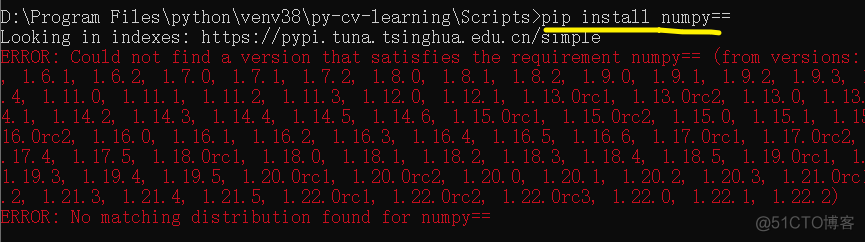 D:\Program Files\python\venv38\py-cv-learning\Scripts>pip install numpy==
Looking in indexes: https://pypi.tuna.tsinghua.edu.cn/simple
ERROR: Could not find a version that satisfies the requirement numpy== (from versions:
, 1.6.1, 1.6.2, 1.7.0, 1.7.1, 1.7.2, 1.8.0, 1.8.1, 1.8.2, 1.9.0, 1.9.1, 1.9.2, 1.9.3,
.4, 1.11.0, 1.11.1, 1.11.2, 1.11.3, 1.12.0, 1.12.1, 1.13.0rc1, 1.13.0rc2, 1.13.0, 1.13.
4.1, 1.14.2, 1.14.3, 1.14.4, 1.14.5, 1.14.6, 1.15.0rc1, 1.15.0rc2, 1.15.0, 1.15.1, 1.15
16.0rc2, 1.16.0, 1.16.1, 1.16.2, 1.16.3, 1.16.4, 1.16.5, 1.16.6, 1.17.0rc1, 1.17.0rc2,
.17.4, 1.17.5, 1.18.0rc1, 1.18.0, 1.18.1, 1.18.2, 1.18.3, 1.18.4, 1.18.5, 1.19.0rc1, 1.
1.19.3, 1.19.4, 1.19.5, 1.20.0rc1, 1.20.0rc2, 1.20.0, 1.20.1, 1.20.2, 1.20.3, 1.21.0rc
.2, 1.21.3, 1.21.4, 1.21.5, 1.22.0rc1, 1.22.0rc2, 1.22.0rc3, 1.22.0, 1.22.1, 1.22.2)
ERROR: No matching distribution found for numpy==
@51CTO博客